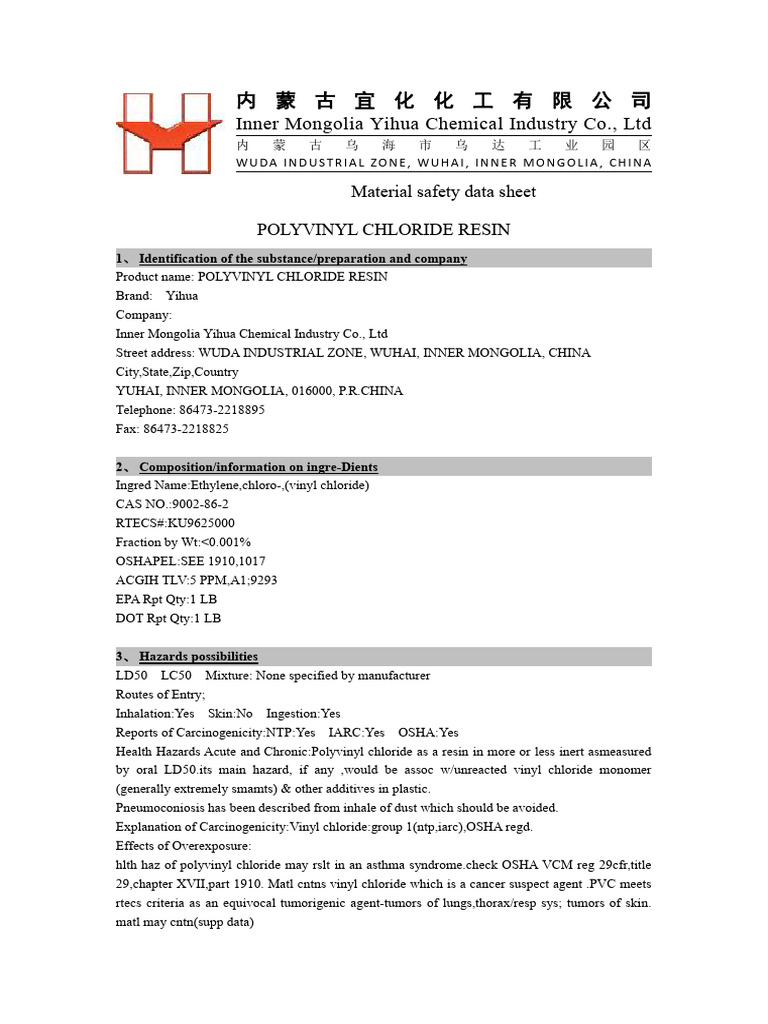 内蒙古宜化化工有限公司
Inner Mongolia Yihua Chemical Industry Co., Ltd
内蒙古乌海市乌达工业园区
WUDA INDUSTRIAL ZONE, WUHAI, INNER MONGOLIA, CHINA

Material safety data sheet

POLYVINYL CHLORIDE RESIN

1、 Identification of the substance/preparation and company

Product name: POLYVINYL CHLORIDE RESIN
Brand: Yihua
Company:
Inner Mongolia Yihua Chemical Industry Co., Ltd
Street address: WUDA INDUSTRIAL ZONE, WUHAI, INNER MONGOLIA, CHINA
City,State,Zip,Country
YUHAI, INNER MONGOLIA, 016000, P.R.CHINA
Telephone: 86473-2218895
Fax: 86473-2218825

2、 Composition/information on ingre-Dients

Ingred Name:Ethylene,chloro-,(vinyl chloride)
CAS NO.:9002-86-2
RTECS#:KU9625000
Fraction by Wt:<0.001%
OSHAPEL:SEE 1910,1017
ACGIH TLV:5 PPM,A1;9293
EPA Rpt Qty:1 LB
DOT Rpt Qty:1 LB

3、 Hazards possibilities

LD50 LC50 Mixture: None specified by manufacturer
Routes of Entry;
Inhalation:Yes Skin:No Ingestion:Yes
Reports of Carcinogenicity:NTP:Yes IARC:Yes OSHA:Yes
Health Hazards Acute and Chronic:Polyvinyl chloride as a resin in more or less inert asmeasured by oral LD50.its main hazard, if any ,would be assoc w/unreacted vinyl chloride monomer (generally extremely smamts) & other additives in plastic.
Pneumoconiosis has been described from inhale of dust which should be avoided.
Explanation of Carcinogenicity:Vinyl chloride:group 1(ntp,iarc),OSHA regd.
Effects of Overexposure:
hlth haz of polyvinyl chloride may rslt in an asthma syndrome.check OSHA VCM reg 29cfr,title 29,chapter XVII,part 1910. Matl cntns vinyl chloride which is a cancer suspect agent .PVC meets rtecs criteria as an equivocal tumorigenic agent-tumors of lungs,thorax/resp sys; tumors of skin. matl may cntn(supp data)